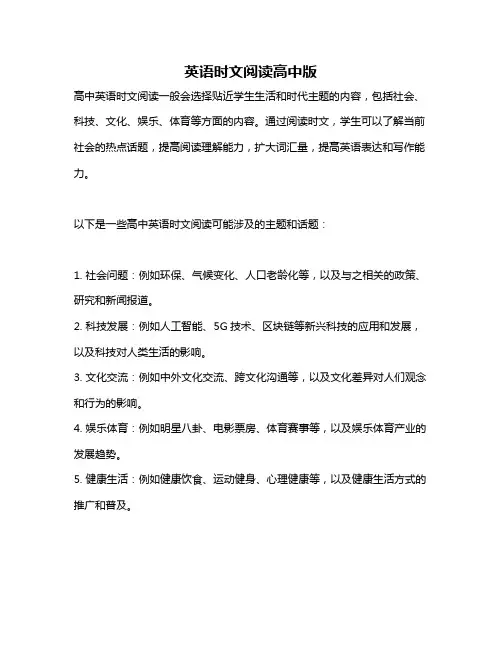 英语时文阅读高中版

高中英语时文阅读一般会选择贴近学生生活和时代主题的内容，包括社会、科技、文化、娱乐、体育等方面的内容。通过阅读时文，学生可以了解当前社会的热点话题，提高阅读理解能力，扩大词汇量，提高英语表达和写作能力。

以下是一些高中英语时文阅读可能涉及的主题和话题：

1. 社会问题：例如环保、气候变化、人口老龄化等，以及与之相关的政策、研究和新闻报道。
2. 科技发展：例如人工智能、5G 技术、区块链等新兴科技的应用和发展，以及科技对人类生活的影响。
3. 文化交流：例如中外文化交流、跨文化沟通等，以及文化差异对人们观念和行为的影响。
4. 娱乐体育：例如明星八卦、电影票房、体育赛事等，以及娱乐体育产业的发展趋势。
5. 健康生活：例如健康饮食、运动健身、心理健康等，以及健康生活方式的推广和普及。